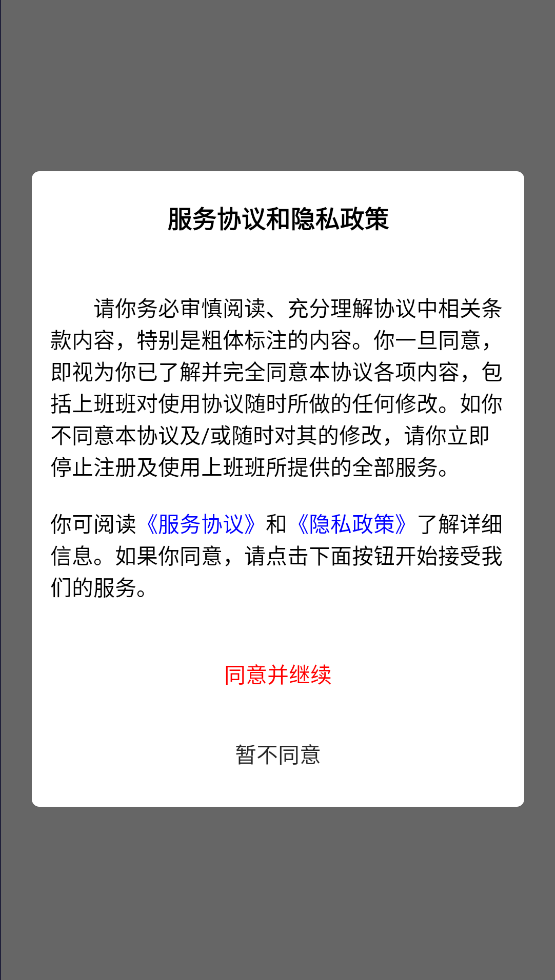 服务协议和隐私政策

请你务必审慎阅读、充分理解协议中相关条款内容，特别是粗体标注的内容。你一旦同意，即视为你已了解并完全同意本协议各项内容，包括上班班对使用协议随时所做的任何修改。如你不同意本协议及/或随时对其的修改，请你立即停止注册及使用上班班所提供的全部服务。

你可阅读《服务协议》和《隐私政策》了解详细信息。如果你同意，请点击下面按钮开始接受我们的服务。

同意并继续

暂不同意